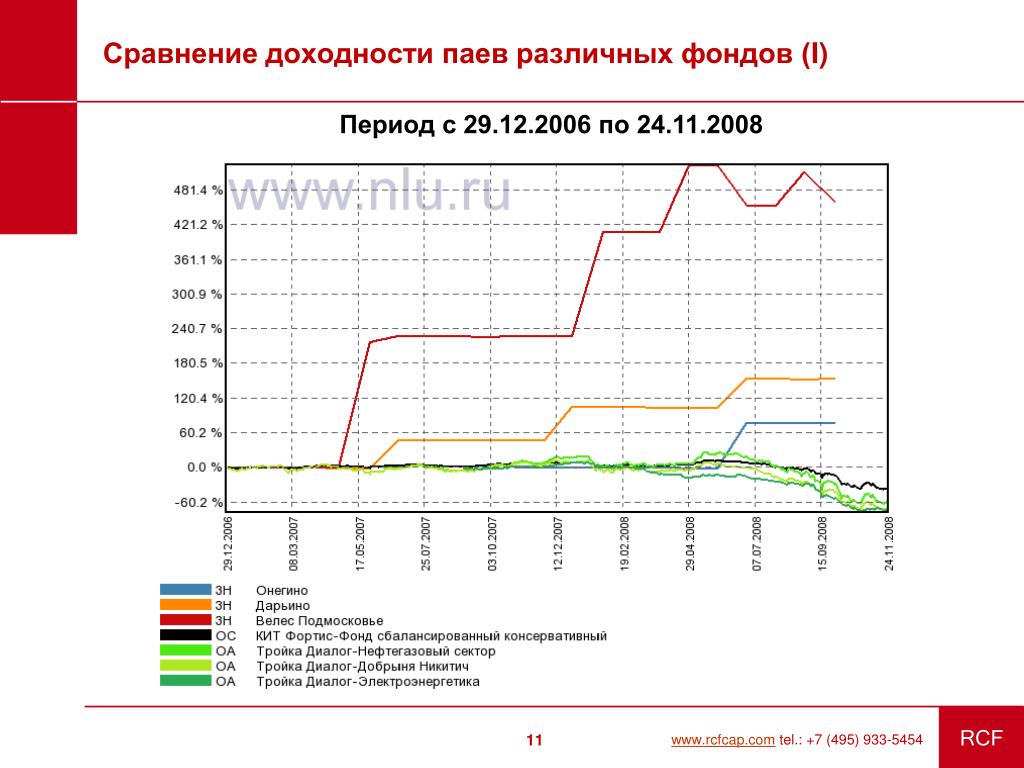 Сравнение доходности паев различных фондов (I)

Период с 29.12.2006 по 24.11.2008

www.nlu.ru

481.4 %
421.2 %
361.1 %
300.9 %
240.7 %
180.5 %
120.4 %
60.2 %
0.0 %
-60.2 %

29.12.2006
08.03.2007
17.05.2007
25.07.2007
03.10.2007
12.12.2007
19.02.2008
29.04.2008
07.07.2008
15.09.2008
24.11.2008

ЗН Онегино
ЗН Дарьино
ЗН Велес Подмосковье
ОС КИТ Фортис-Фонд сбалансированный консервативный
ОА Тройка Диалог-Нефтегазовый сектор
ОА Тройка Диалог-Добрыня Никитич
ОА Тройка Диалог-Электроэнергетика

11

www.rcfcap.com tel.: +7 (495) 933-5454

RCF